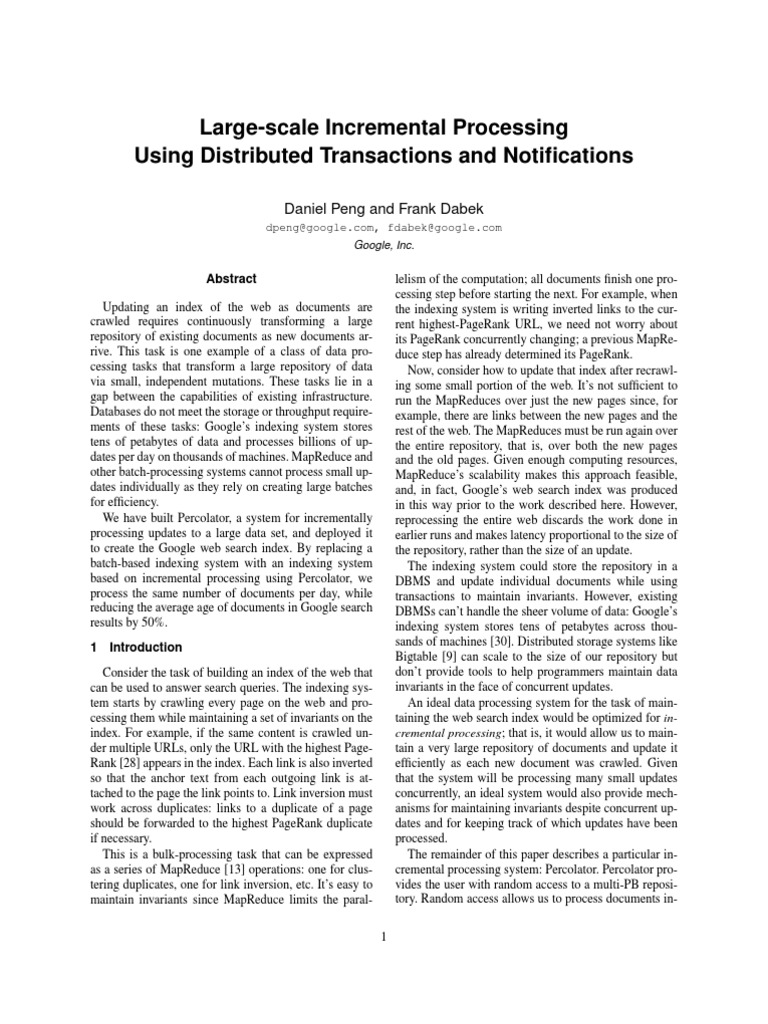 Large-scale Incremental Processing Using Distributed Transactions and Notifications

Daniel Peng and Frank Dabek

dpeng@google.com, fdabek@google.com

Google, Inc.

Abstract

Updating an index of the web as documents are crawled requires continuously transforming a large repository of existing documents as new documents arrive. This task is one example of a class of data processing tasks that transform a large repository of data via small, independent mutations. These tasks lie in a gap between the capabilities of existing infrastructure. Databases do not meet the storage or throughput requirements of these tasks: Google's indexing system stores tens of petabytes of data and processes billions of updates per day on thousands of machines. MapReduce and other batch-processing systems cannot process small updates individually as they rely on creating large batches for efficiency.

We have built Percolator, a system for incrementally processing updates to a large data set, and deployed it to create the Google web search index. By replacing a batch-based indexing system with an indexing system based on incremental processing using Percolator, we process the same number of documents per day, while reducing the average age of documents in Google search results by 50%.

1 Introduction

Consider the task of building an index of the web that can be used to answer search queries. The indexing system starts by crawling every page on the web and processing them while maintaining a set of invariants on the index. For example, if the same content is crawled under multiple URLs, only the URL with the highest PageRank [28] appears in the index. Each link is also inverted so that the anchor text from each outgoing link is attached to the page the link points to. Link inversion must work across duplicates: links to a duplicate of a page should be forwarded to the highest PageRank duplicate if necessary.

This is a bulk-processing task that can be expressed as a series of MapReduce [13] operations: one for clustering duplicates, one for link inversion, etc. It's easy to maintain invariants since MapReduce limits the parallelism of the computation; all documents finish one processing step before starting the next. For example, when the indexing system is writing inverted links to the current highest-PageRank URL, we need not worry about its PageRank concurrently changing; a previous MapReduce step has already determined its PageRank.

Now, consider how to update that index after recrawling some small portion of the web. It's not sufficient to run the MapReduces over just the new pages since, for example, there are links between the new pages and the rest of the web. The MapReduces must be run again over the entire repository, that is, over both the new pages and the old pages. Given enough computing resources, MapReduce's scalability makes this approach feasible, and, in fact, Google's web search index was produced in this way prior to the work described here. However, reprocessing the entire web discards the work done in earlier runs and makes latency proportional to the size of the repository, rather than the size of an update.

The indexing system could store the repository in a DBMS and update individual documents while using transactions to maintain invariants. However, existing DBMSs can't handle the sheer volume of data: Google's indexing system stores tens of petabytes across thousands of machines [30]. Distributed storage systems like Bigtable [9] can scale to the size of our repository but don't provide tools to help programmers maintain data invariants in the face of concurrent updates.

An ideal data processing system for the task of maintaining the web search index would be optimized for incremental processing; that is, it would allow us to maintain a very large repository of documents and update it efficiently as each new document was crawled. Given that the system will be processing many small updates concurrently, an ideal system would also provide mechanisms for maintaining invariants despite concurrent updates and for keeping track of which updates have been processed.

The remainder of this paper describes a particular incremental processing system: Percolator. Percolator provides the user with random access to a multi-PB repository. Random access allows us to process documents in-

1